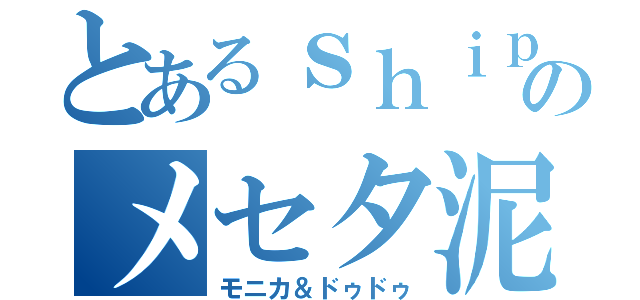 とあるＳｈｉｐの
メセタ泥
モニカ＆ドゥドゥ